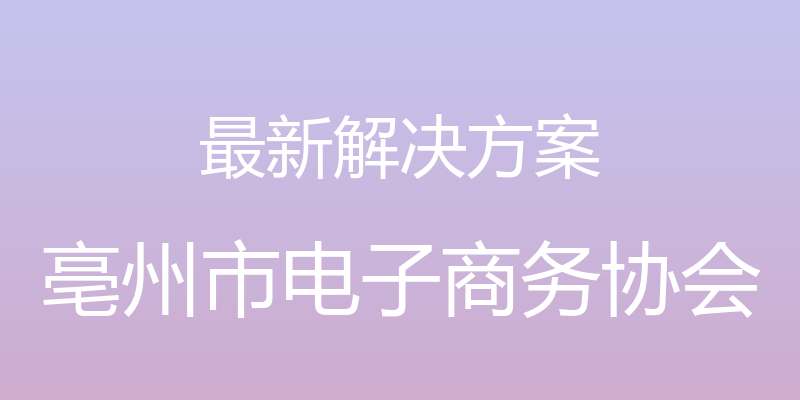 最新解决方案

亳州市电子商务协会